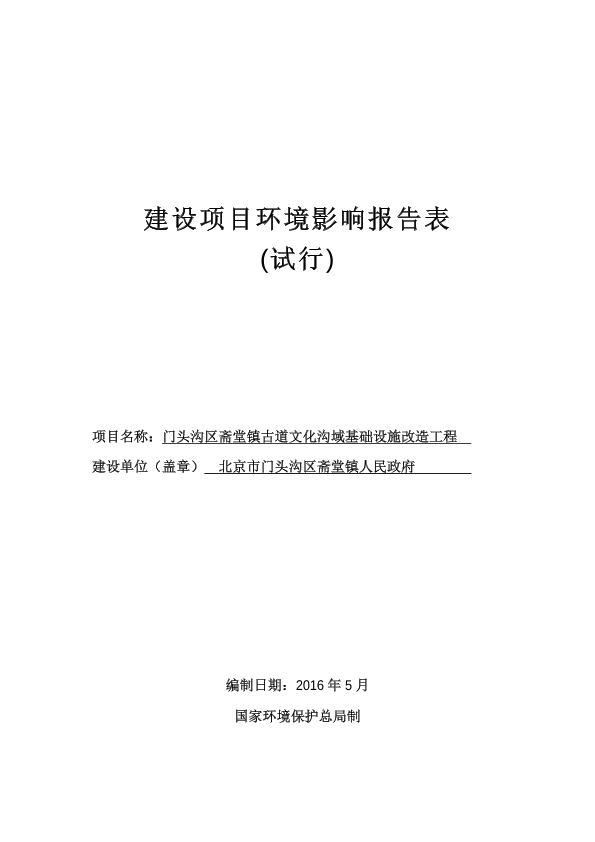 建设项目环境影响报告表

(试行)

项目名称：门头沟区斋堂镇古道文化沟域基础设施改造工程

建设单位（盖章） 北京市门头沟区斋堂镇人民政府

编制日期：2016 年 5 月

国家环境保护总局制